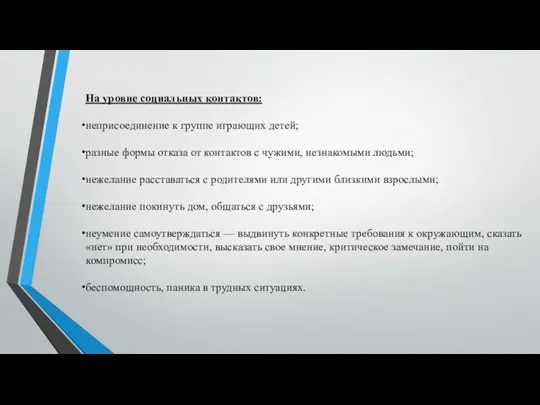 На уровне социальных контактов:

•неприсоединение к группе играющих детей;

•разные формы отказа от контактов с чужими, незнакомыми людьми;

•нежелание расставаться с родителями или другими близкими взрослыми;

•нежелание покинуть дом, общаться с друзьями;

•неумение самоутверждаться — выдвинуть конкретные требования к окружающим, сказать «нет» при необходимости, высказать свое мнение, критическое замечание, пойти на компромисс;

•беспомощность, паника в трудных ситуациях.